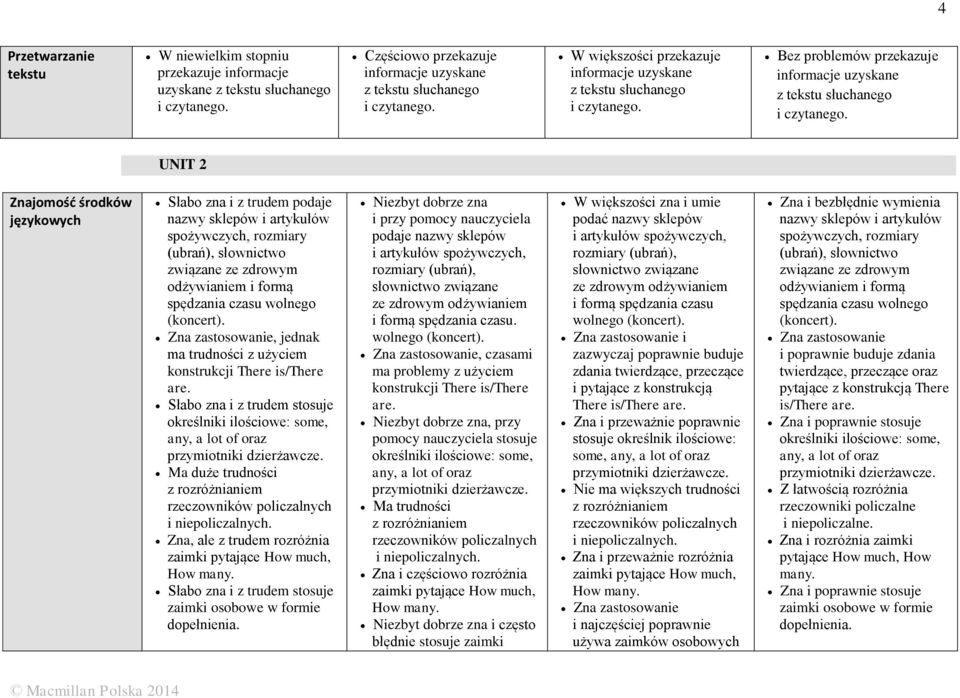 4

| Przetwarzanie tekstu | • W niewielkim stopniu przekazuje informacje uzyskane z tekstu słuchanego i czytanego. | • Częściowo przekazuje informacje uzyskane z tekstu słuchanego i czytanego. | • W większości przekazuje informacje uzyskane z tekstu słuchanego i czytanego. | • Bez problemów przekazuje informacje uzyskane z tekstu słuchanego i czytanego. |
|---|---|---|---|---|

UNIT 2

| Znajomość środków językowych | • Słabo zna i z trudem podaje nazwy sklepów i artykułów spożywczych, rozmiary (ubrań), słownictwo związane ze zdrowym odżywianiem i formą spędzania czasu wolnego (koncert). • Zna zastosowanie, jednak ma trudności z użyciem konstrukcji There is/There are. • Słabo zna i z trudem stosuje określniki ilościowe: some, any, a lot of oraz przymiotniki dzierżawcze. • Ma duże trudności z rozróżnianiem rzeczowników policzalnych i niepoliczalnych. • Zna, ale z trudem rozróżnia zaimki pytające How much, How many. • Słabo zna i z trudem stosuje zaimki osobowe w formie dopełnienia. | • Niezbyt dobrze zna i przy pomocy nauczyciela podaje nazwy sklepów i artykułów spożywczych, rozmiary (ubrań), słownictwo związane ze zdrowym odżywianiem i formą spędzania czasu. wolnego (koncert). • Zna zastosowanie, czasami ma problemy z użyciem konstrukcji There is/There are. • Niezbyt dobrze zna, przy pomocy nauczyciela stosuje określniki ilościowe: some, any, a lot of oraz przymiotniki dzierżawcze. • Ma trudności z rozróżnianiem rzeczowników policzalnych i niepoliczalnych. • Zna i częściowo rozróżnia zaimki pytające How much, How many. • Niezbyt dobrze zna i często błędnie stosuje zaimki | • W większości zna i umie podać nazwy sklepów i artykułów spożywczych, rozmiary (ubrań), słownictwo związane ze zdrowym odżywianiem i formą spędzania czasu wolnego (koncert). • Zna zastosowanie i zazwyczaj poprawnie buduje zdania twierdzące, przeczące i pytające z konstrukcją There is/There are. • Zna i przeważnie poprawnie stosuje określnik ilościowe: some, any, a lot of oraz przymiotniki dzierżawcze. • Nie ma większych trudności z rozróżnianiem rzeczowników policzalnych i niepoliczalnych. • Zna i przeważnie rozróżnia zaimki pytające How much, How many. • Zna zastosowanie i najczęściej poprawnie używa zaimków osobowych | • Zna i bezbłędnie wymienia nazwy sklepów i artykułów spożywczych, rozmiary (ubrań), słownictwo związane ze zdrowym odżywianiem i formą spędzania czasu wolnego (koncert). • Zna zastosowanie i poprawnie buduje zdania twierdzące, przeczące oraz pytające z konstrukcją There is/There are. • Zna i poprawnie stosuje określniki ilościowe: some, any, a lot of oraz przymiotniki dzierżawcze. • Z łatwością rozróżnia rzeczowniki policzalne i niepoliczalne. • Zna i rozróżnia zaimki pytające How much, How many. • Zna i poprawnie stosuje zaimki osobowe w formie dopełnienia. |
|---|---|---|---|---|

© Macmillan Polska 2014